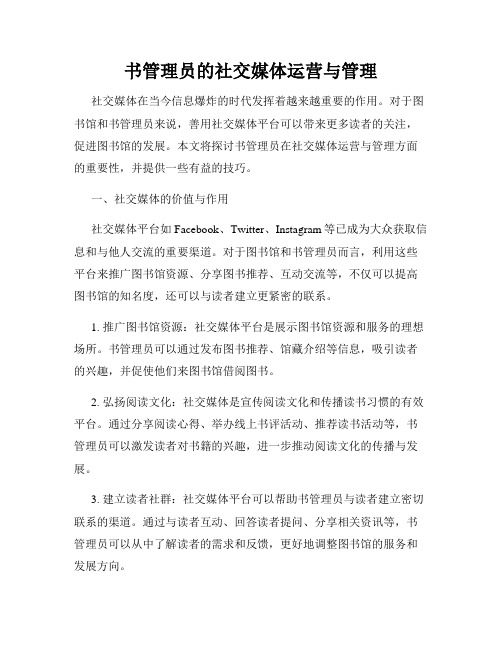 书管理员的社交媒体运营与管理

社交媒体在当今信息爆炸的时代发挥着越来越重要的作用。对于图书馆和书管理员来说，善用社交媒体平台可以带来更多读者的关注，促进图书馆的发展。本文将探讨书管理员在社交媒体运营与管理方面的重要性，并提供一些有益的技巧。

一、社交媒体的价值与作用

社交媒体平台如 Facebook、Twitter、Instagram 等已成为大众获取信息和与他人交流的重要渠道。对于图书馆和书管理员而言，利用这些平台来推广图书馆资源、分享图书推荐、互动交流等，不仅可以提高图书馆的知名度，还可以与读者建立更紧密的联系。

1. 推广图书馆资源：社交媒体平台是展示图书馆资源和服务的理想场所。书管理员可以通过发布图书推荐、馆藏介绍等信息，吸引读者的兴趣，并促使他们来图书馆借阅图书。

2. 弘扬阅读文化：社交媒体是宣传阅读文化和传播读书习惯的有效平台。通过分享阅读心得、举办线上书评活动、推荐读书活动等，书管理员可以激发读者对书籍的兴趣，进一步推动阅读文化的传播与发展。

3. 建立读者社群：社交媒体平台可以帮助书管理员与读者建立密切联系的渠道。通过与读者互动、回答读者提问、分享相关资讯等，书管理员可以从中了解读者的需求和反馈，更好地调整图书馆的服务和发展方向。